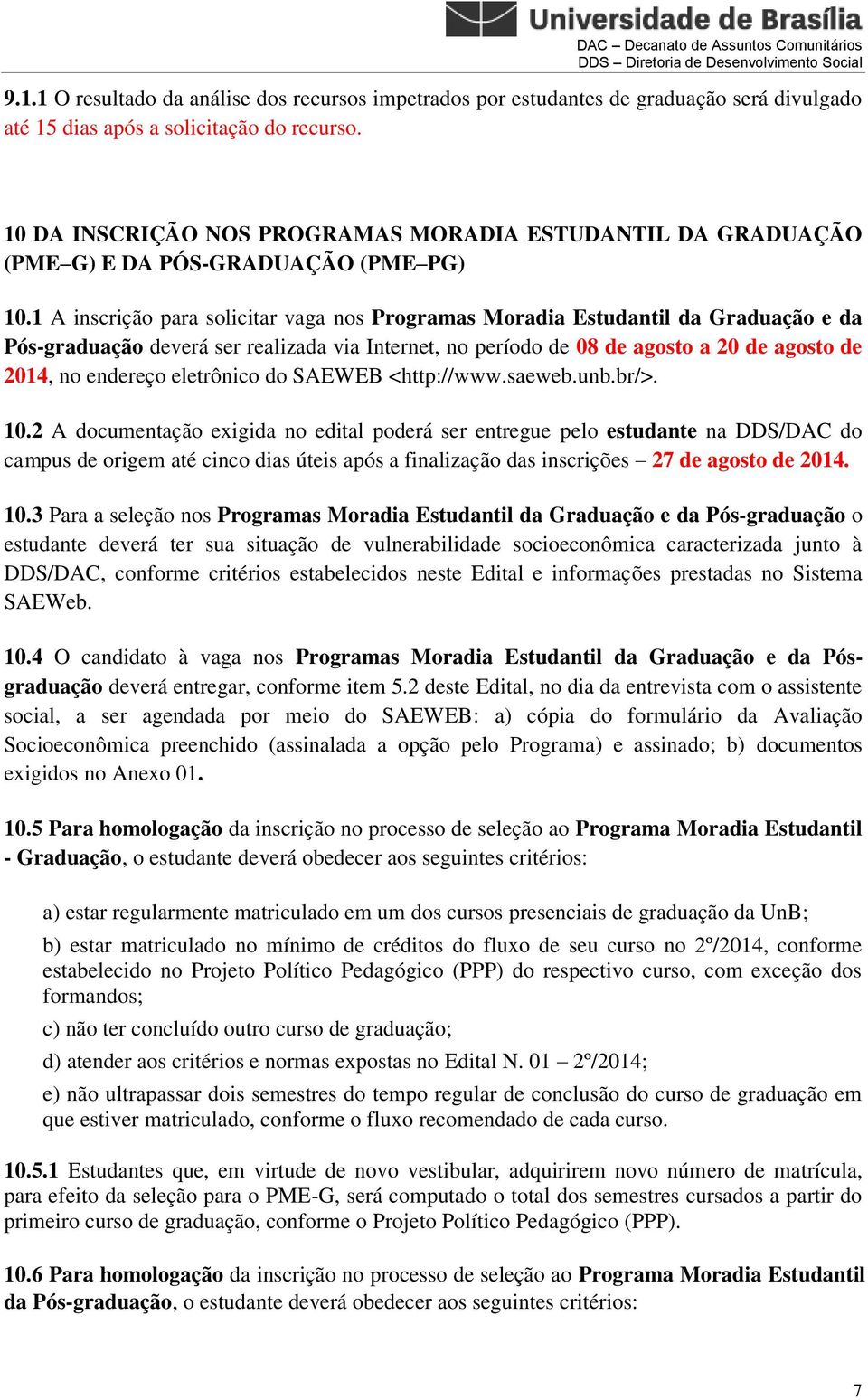 Universidade de Brasília
DAC – Decanato de Assuntos Comunitários
DDS – Diretoria de Desenvolvimento Social

9.1.1 O resultado da análise dos recursos impetrados por estudantes de graduação será divulgado até 15 dias após a solicitação do recurso.

10 DA INSCRIÇÃO NOS PROGRAMAS MORADIA ESTUDANTIL DA GRADUAÇÃO (PME–G) E DA PÓS-GRADUAÇÃO (PME–PG)

10.1 A inscrição para solicitar vaga nos Programas Moradia Estudantil da Graduação e da Pós-graduação deverá ser realizada via Internet, no período de 08 de agosto a 20 de agosto de 2014, no endereço eletrônico do SAEWEB <http://www.saeweb.unb.br/>.

10.2 A documentação exigida no edital poderá ser entregue pelo estudante na DDS/DAC do campus de origem até cinco dias úteis após a finalização das inscrições – 27 de agosto de 2014.

10.3 Para a seleção nos Programas Moradia Estudantil da Graduação e da Pós-graduação o estudante deverá ter sua situação de vulnerabilidade socioeconômica caracterizada junto à DDS/DAC, conforme critérios estabelecidos neste Edital e informações prestadas no Sistema SAEWeb.

10.4 O candidato à vaga nos Programas Moradia Estudantil da Graduação e da Pós-graduação deverá entregar, conforme item 5.2 deste Edital, no dia da entrevista com o assistente social, a ser agendada por meio do SAEWEB: a) cópia do formulário da Avaliação Socioeconômica preenchido (assinalada a opção pelo Programa) e assinado; b) documentos exigidos no Anexo 01.

10.5 Para homologação da inscrição no processo de seleção ao Programa Moradia Estudantil - Graduação, o estudante deverá obedecer aos seguintes critérios:

a) estar regularmente matriculado em um dos cursos presenciais de graduação da UnB;

b) estar matriculado no mínimo de créditos do fluxo de seu curso no 2º/2014, conforme estabelecido no Projeto Político Pedagógico (PPP) do respectivo curso, com exceção dos formandos;

c) não ter concluído outro curso de graduação;

d) atender aos critérios e normas expostas no Edital N. 01 – 2º/2014;

e) não ultrapassar dois semestres do tempo regular de conclusão do curso de graduação em que estiver matriculado, conforme o fluxo recomendado de cada curso.

10.5.1 Estudantes que, em virtude de novo vestibular, adquirirem novo número de matrícula, para efeito da seleção para o PME-G, será computado o total dos semestres cursados a partir do primeiro curso de graduação, conforme o Projeto Político Pedagógico (PPP).

10.6 Para homologação da inscrição no processo de seleção ao Programa Moradia Estudantil da Pós-graduação, o estudante deverá obedecer aos seguintes critérios:

7